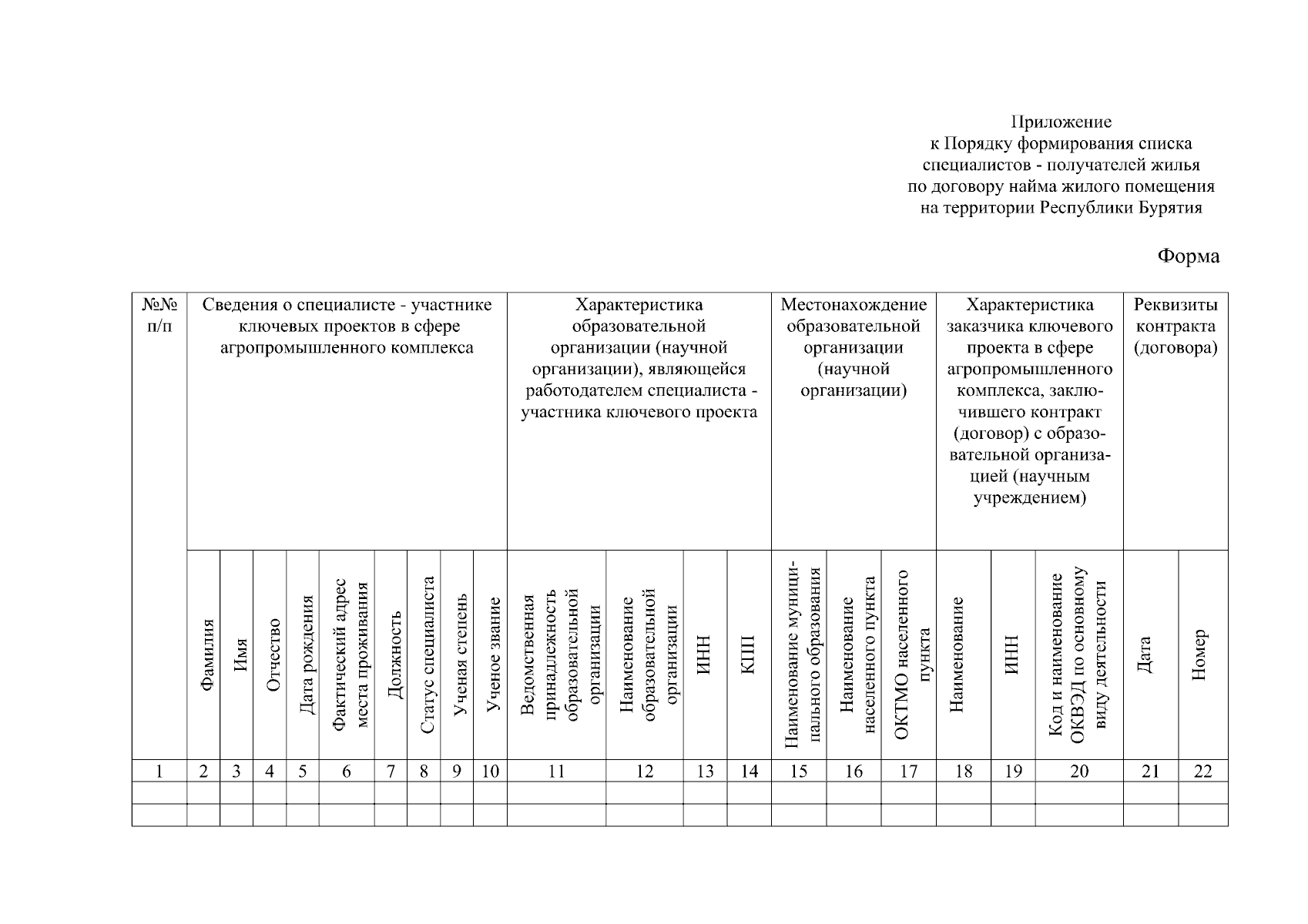 Приложение
к Порядку формирования списка специалистов - получателей жилья по договору найма жилого помещения на территории Республики Бурятия

Форма

| №№ п/п | Сведения о специалисте - участнике ключевых проектов в сфере агропромышленного комплекса | | | | | | | | | Характеристика образовательной организации (научной организации), являющейся работодателем специалиста - участника ключевого проекта | | | | Местонахождение образовательной организации (научной организации) | | | Характеристика заказчика ключевого проекта в сфере агропромышленного комплекса, заключившего контракт (договор) с образовательной организацией (научным учреждением) | | | Реквизиты контракта (договора) | |
|---|---|---|---|---|---|---|---|---|---|---|---|---|---|---|---|---|---|---|---|---|---|
| | Фамилия | Имя | Отчество | Дата рождения | Фактический адрес места проживания | Должность | Статус специалиста | Ученая степень | Ученое звание | Ведомственная принадлежность образовательной организации | Наименование образовательной организации | ИНН | КПП | Наименование муниципального образования | Наименование населенного пункта | ОКТМО населенного пункта | Наименование | ИНН | Код и наименование ОКВЭД по основному виду деятельности | Дата | Номер |
| 1 | 2 | 3 | 4 | 5 | 6 | 7 | 8 | 9 | 10 | 11 | 12 | 13 | 14 | 15 | 16 | 17 | 18 | 19 | 20 | 21 | 22 |
| | | | | | | | | | | | | | | | | | | | | | |
| | | | | | | | | | | | | | | | | | | | | | |